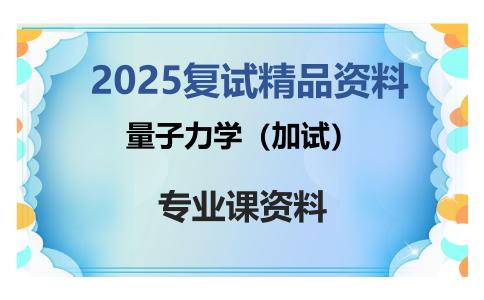 2025复试精品资料

量子力学（加试）

专业课资料